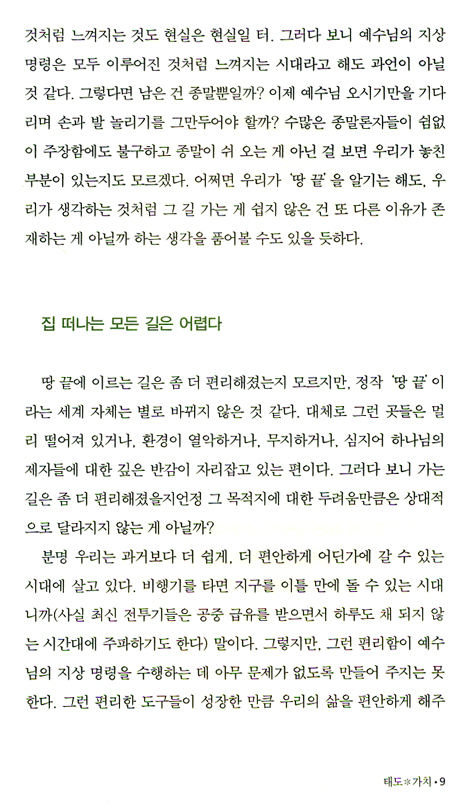 것처럼 느껴지는 것도 현실은 현실일 터. 그러다 보니 예수님의 지상 명령은 모두 이루어진 것처럼 느껴지는 시대라고 해도 과언이 아닐 것 같다. 그렇다면 남은 건 종말뿐일까? 이제 예수님 오시기만을 기다리며 손과 발 놀리기를 그만두어야 할까? 수많은 종말론자들이 쉼없이 주장함에도 불구하고 종말이 쉬 오는 게 아닌 걸 보면 우리가 놓친 부분이 있는지도 모르겠다. 어쩌면 우리가 '땅 끝'을 알기는 해도, 우리가 생각하는 것처럼 그 길 가는 게 쉽지 않은 건 또 다른 이유가 존재하는 게 아닐까 하는 생각을 품어볼 수도 있을 듯하다.

집 떠나는 모든 길은 어렵다

땅 끝에 이르는 길은 좀 더 편리해졌는지 모르지만, 정작 '땅 끝'이라는 세계 자체는 별로 바뀌지 않은 것 같다. 대체로 그런 곳들은 멀리 떨어져 있거나, 환경이 열악하거나, 무지하거나, 심지어 하나님의 제자들에 대한 깊은 반감이 자리잡고 있는 편이다. 그러다 보니 가는 길은 좀 더 편리해졌을지언정 그 목적지에 대한 두려움만큼은 상대적으로 달라지지 않는 게 아닐까?

분명 우리는 과거보다 더 쉽게, 더 편안하게 어딘가에 갈 수 있는 시대에 살고 있다. 비행기를 타면 지구를 이틀 만에 돌 수 있는 시대니까(사실 최신 전투기들은 공중 급유를 받으면서 하루도 채 되지 않는 시간대에 주파하기도 한다) 말이다. 그렇지만, 그런 편리함이 예수님의 지상 명령을 수행하는 데 아무 문제가 없도록 만들어 주지는 못한다. 그런 편리한 도구들이 성장한 만큼 우리의 삶을 편안하게 해주

태도*가치 • 9